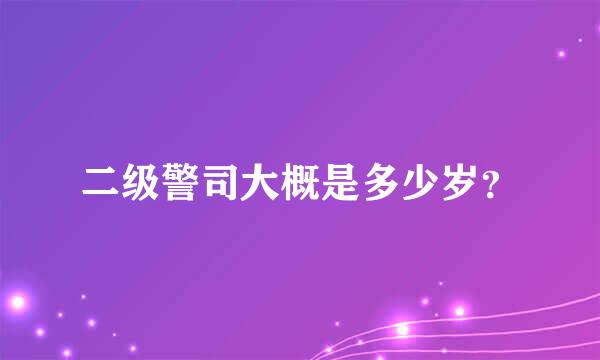 二级警司大概是多少岁?